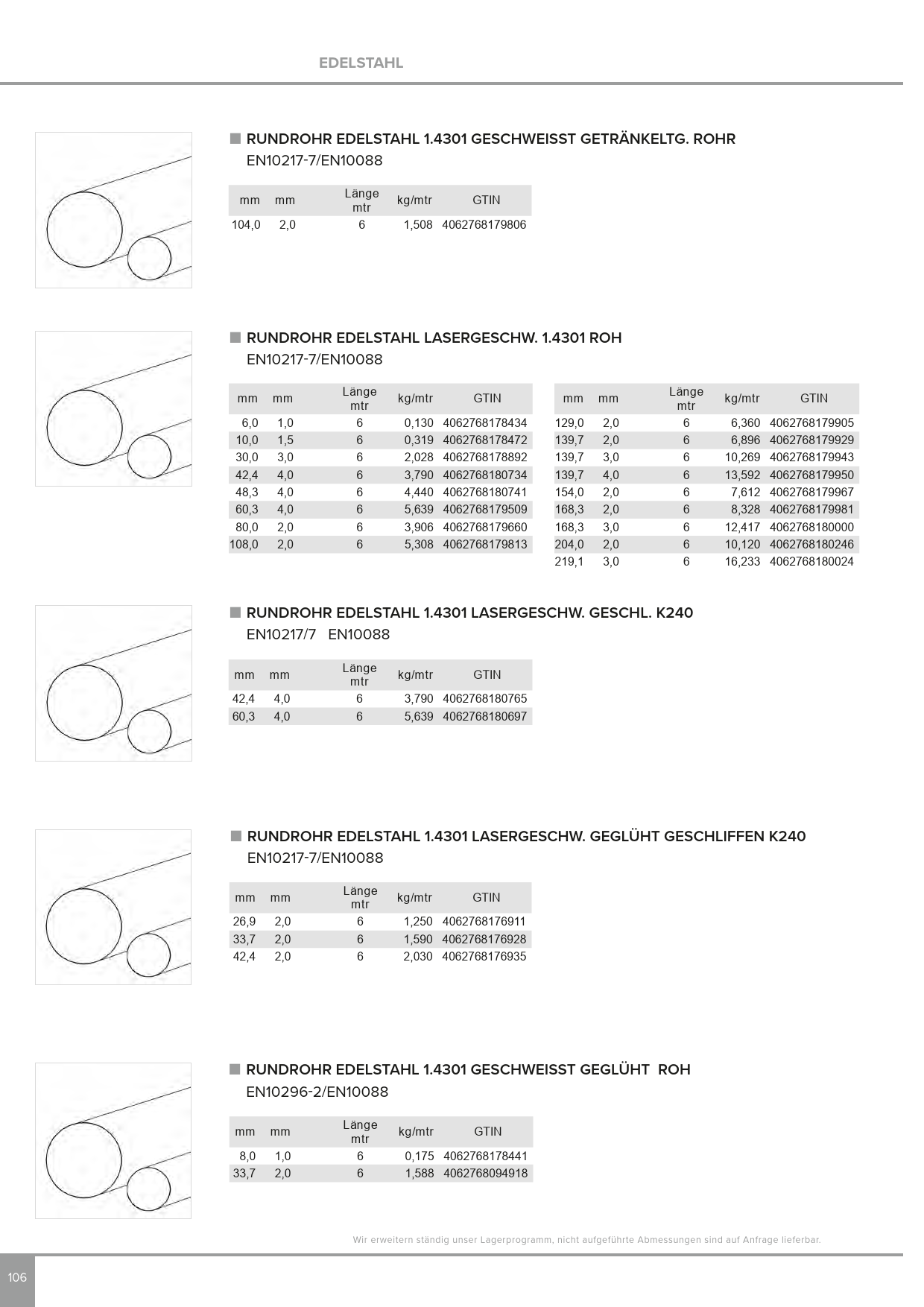 EDELSTAHL

RUNDROHR EDELSTAHL 1.4301 GESCHWEISST GETRÄNKELTG. ROHR
EN10217-7/EN10088

| mm | mm | Länge mtr | kg/mtr | GTIN |
|---|---|---|---|---|
| 104,0 | 2,0 | 6 | 1,508 | 4062768179806 |

RUNDROHR EDELSTAHL LASERGESCHW. 1.4301 ROH
EN10217-7/EN10088

| mm | mm | Länge mtr | kg/mtr | GTIN |
|---|---|---|---|---|
| 6,0 | 1,0 | 6 | 0,130 | 4062768178434 |
| 10,0 | 1,5 | 6 | 0,319 | 4062768178472 |
| 30,0 | 3,0 | 6 | 2,028 | 4062768178892 |
| 42,4 | 4,0 | 6 | 3,790 | 4062768180734 |
| 48,3 | 4,0 | 6 | 4,440 | 4062768180741 |
| 60,3 | 4,0 | 6 | 5,639 | 4062768179509 |
| 80,0 | 2,0 | 6 | 3,906 | 4062768179660 |
| 108,0 | 2,0 | 6 | 5,308 | 4062768179813 |

| mm | mm | Länge mtr | kg/mtr | GTIN |
|---|---|---|---|---|
| 129,0 | 2,0 | 6 | 6,360 | 4062768179905 |
| 139,7 | 2,0 | 6 | 6,896 | 4062768179929 |
| 139,7 | 3,0 | 6 | 10,269 | 4062768179943 |
| 139,7 | 4,0 | 6 | 13,592 | 4062768179950 |
| 154,0 | 2,0 | 6 | 7,612 | 4062768179967 |
| 168,3 | 2,0 | 6 | 8,328 | 4062768179981 |
| 168,3 | 3,0 | 6 | 12,417 | 4062768180000 |
| 204,0 | 2,0 | 6 | 10,120 | 4062768180246 |
| 219,1 | 3,0 | 6 | 16,233 | 4062768180024 |

RUNDROHR EDELSTAHL 1.4301 LASERGESCHW. GESCHL. K240
EN10217/7 EN10088

| mm | mm | Länge mtr | kg/mtr | GTIN |
|---|---|---|---|---|
| 42,4 | 4,0 | 6 | 3,790 | 4062768180765 |
| 60,3 | 4,0 | 6 | 5,639 | 4062768180697 |

RUNDROHR EDELSTAHL 1.4301 LASERGESCHW. GEGLÜHT GESCHLIFFEN K240
EN10217-7/EN10088

| mm | mm | Länge mtr | kg/mtr | GTIN |
|---|---|---|---|---|
| 26,9 | 2,0 | 6 | 1,250 | 4062768176911 |
| 33,7 | 2,0 | 6 | 1,590 | 4062768176928 |
| 42,4 | 2,0 | 6 | 2,030 | 4062768176935 |

RUNDROHR EDELSTAHL 1.4301 GESCHWEISST GEGLÜHT ROH
EN10296-2/EN10088

| mm | mm | Länge mtr | kg/mtr | GTIN |
|---|---|---|---|---|
| 8,0 | 1,0 | 6 | 0,175 | 4062768178441 |
| 33,7 | 2,0 | 6 | 1,588 | 4062768094918 |

Wir erweitern ständig unser Lagerprogramm, nicht aufgeführte Abmessungen sind auf Anfrage lieferbar.

106